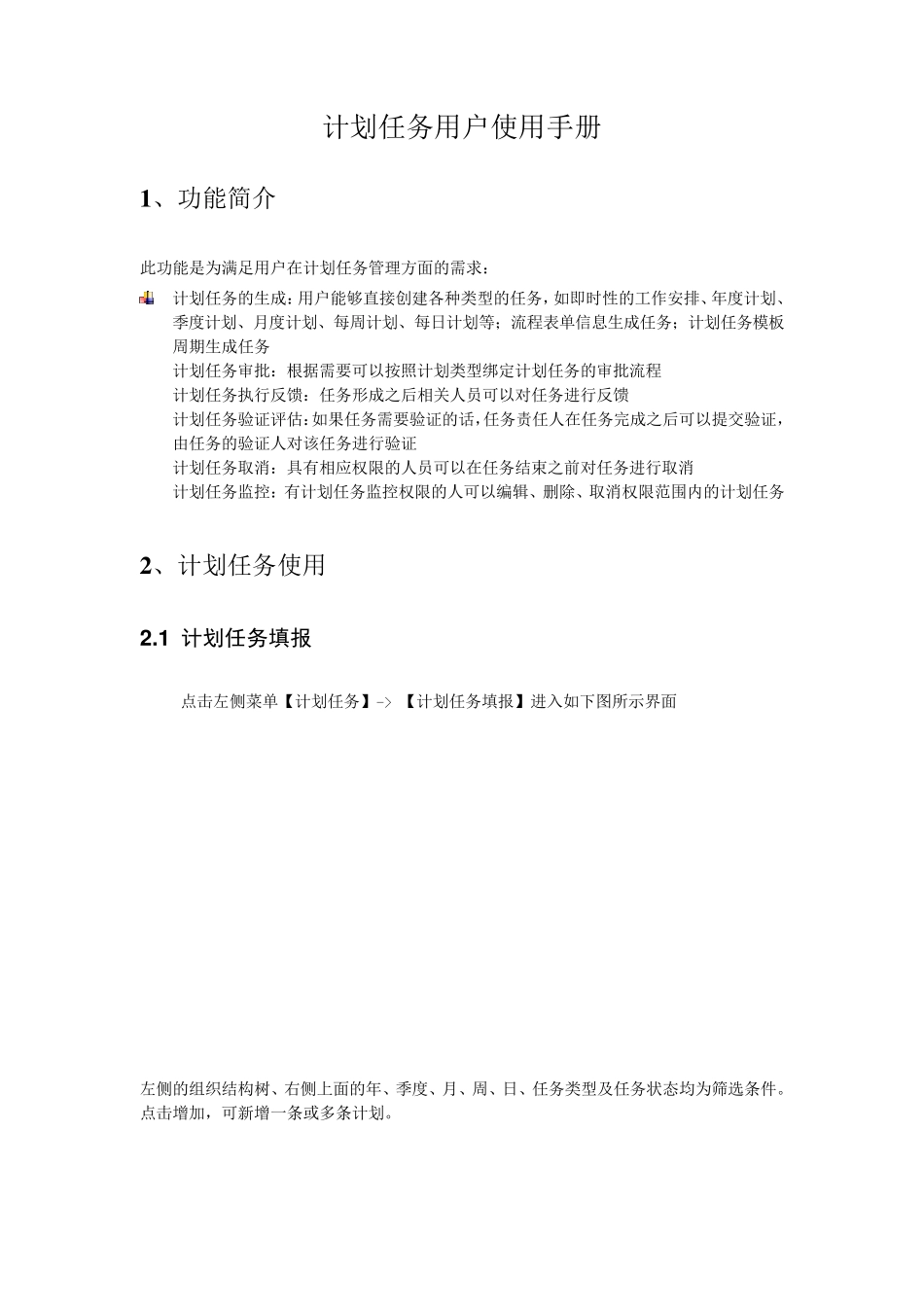 计划任务用户使用手册

1、功能简介

此功能是为满足用户在计划任务管理方面的需求：

计划任务的生成：用户能够直接创建各种类型的任务，如即时性的工作安排、年度计划、季度计划、月度计划、每周计划、每日计划等；流程表单信息生成任务；计划任务模板周期生成任务

计划任务审批：根据需要可以按照计划类型绑定计划任务的审批流程

计划任务执行反馈：任务形成之后相关人员可以对任务进行反馈

计划任务验证评估：如果任务需要验证的话，任务责任人在任务完成之后可以提交验证，由任务的验证人对该任务进行验证

计划任务取消：具有相应权限的人员可以在任务结束之前对任务进行取消

计划任务监控：有计划任务监控权限的人可以编辑、删除、取消权限范围内的计划任务

2、计划任务使用

2.1 计划任务填报

点击左侧菜单【计划任务】-> 【计划任务填报】进入如下图所示界面

左侧的组织结构树、右侧上面的年、季度、月、周、日、任务类型及任务状态均为筛选条件。点击增加，可新增一条或多条计划。